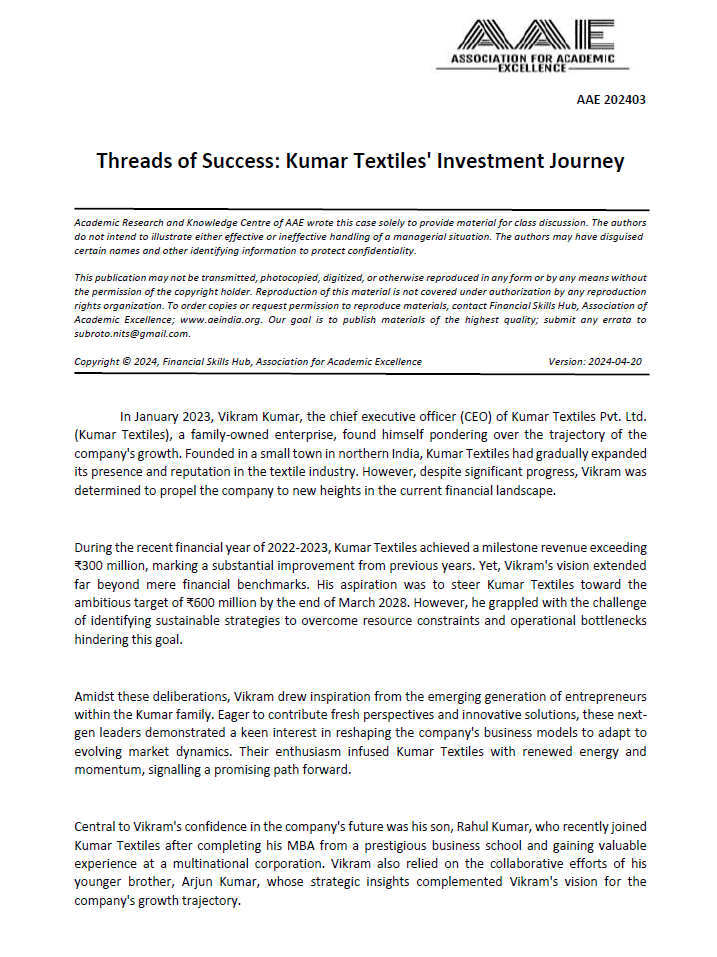 AAE
ASSOCIATION FOR ACADEMIC EXCELLENCE

AAE 202403

Threads of Success: Kumar Textiles' Investment Journey

Academic Research and Knowledge Centre of AAE wrote this case solely to provide material for class discussion. The authors do not intend to illustrate either effective or ineffective handling of a managerial situation. The authors may have disguised certain names and other identifying information to protect confidentiality.

This publication may not be transmitted, photocopied, digitized, or otherwise reproduced in any form or by any means without the permission of the copyright holder. Reproduction of this material is not covered under authorization by any reproduction rights organization. To order copies or request permission to reproduce materials, contact Financial Skills Hub, Association of Academic Excellence; www.aeindia.org. Our goal is to publish materials of the highest quality; submit any errata to subroto.nits@gmail.com.

Copyright © 2024, Financial Skills Hub, Association for Academic Excellence Version: 2024-04-20

In January 2023, Vikram Kumar, the chief executive officer (CEO) of Kumar Textiles Pvt. Ltd. (Kumar Textiles), a family-owned enterprise, found himself pondering over the trajectory of the company's growth. Founded in a small town in northern India, Kumar Textiles had gradually expanded its presence and reputation in the textile industry. However, despite significant progress, Vikram was determined to propel the company to new heights in the current financial landscape.

During the recent financial year of 2022-2023, Kumar Textiles achieved a milestone revenue exceeding ₹300 million, marking a substantial improvement from previous years. Yet, Vikram's vision extended far beyond mere financial benchmarks. His aspiration was to steer Kumar Textiles toward the ambitious target of ₹600 million by the end of March 2028. However, he grappled with the challenge of identifying sustainable strategies to overcome resource constraints and operational bottlenecks hindering this goal.

Amidst these deliberations, Vikram drew inspiration from the emerging generation of entrepreneurs within the Kumar family. Eager to contribute fresh perspectives and innovative solutions, these next-gen leaders demonstrated a keen interest in reshaping the company's business models to adapt to evolving market dynamics. Their enthusiasm infused Kumar Textiles with renewed energy and momentum, signalling a promising path forward.

Central to Vikram's confidence in the company's future was his son, Rahul Kumar, who recently joined Kumar Textiles after completing his MBA from a prestigious business school and gaining valuable experience at a multinational corporation. Vikram also relied on the collaborative efforts of his younger brother, Arjun Kumar, whose strategic insights complemented Vikram's vision for the company's growth trajectory.